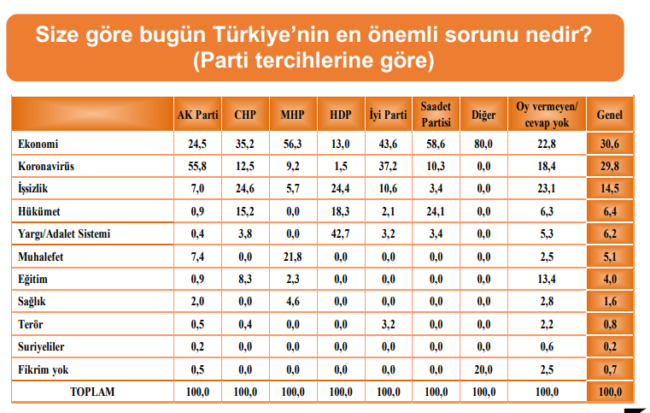 Size göre bugün Türkiye'nin en önemli sorunu nedir?
(Parti tercihlerine göre)

| | AK Parti | CHP | MHP | HDP | İyi Parti | Saadet Partisi | Diğer | Oy vermeyen/ cevap yok | Genel |
|---|---|---|---|---|---|---|---|---|---|
| Ekonomi | 24,5 | 35,2 | 56,3 | 13,0 | 43,6 | 58,6 | 80,0 | 22,8 | 30,6 |
| Koronavirüs | 55,8 | 12,5 | 9,2 | 1,5 | 37,2 | 10,3 | 0,0 | 18,4 | 29,8 |
| İşsizlik | 7,0 | 24,6 | 5,7 | 24,4 | 10,6 | 3,4 | 0,0 | 23,1 | 14,5 |
| Hükümet | 0,9 | 15,2 | 0,0 | 18,3 | 2,1 | 24,1 | 0,0 | 6,3 | 6,4 |
| Yargı/Adalet Sistemi | 0,4 | 3,8 | 0,0 | 42,7 | 3,2 | 3,4 | 0,0 | 5,3 | 6,2 |
| Muhalefet | 7,4 | 0,0 | 21,8 | 0,0 | 0,0 | 0,0 | 0,0 | 2,5 | 5,1 |
| Eğitim | 0,9 | 8,3 | 2,3 | 0,0 | 0,0 | 0,0 | 0,0 | 13,4 | 4,0 |
| Sağlık | 2,0 | 0,0 | 4,6 | 0,0 | 0,0 | 0,0 | 0,0 | 2,8 | 1,6 |
| Terör | 0,5 | 0,4 | 0,0 | 0,0 | 3,2 | 0,0 | 0,0 | 2,2 | 0,8 |
| Suriyeliler | 0,2 | 0,0 | 0,0 | 0,0 | 0,0 | 0,0 | 0,0 | 0,6 | 0,2 |
| Fikrim yok | 0,5 | 0,0 | 0,0 | 0,0 | 0,0 | 0,0 | 20,0 | 2,5 | 0,7 |
| TOPLAM | 100,0 | 100,0 | 100,0 | 100,0 | 100,0 | 100,0 | 100,0 | 100,0 | 100,0 |